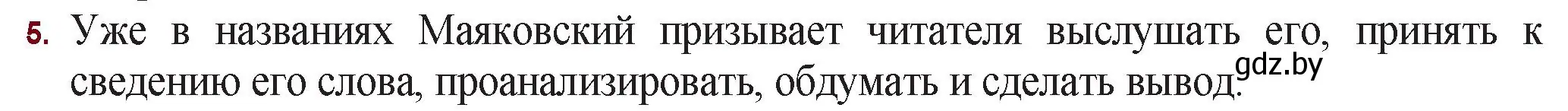 5. Уже в названиях Маяковский призывает читателя выслушать его, принять к сведению его слова, проанализировать, обдумать и сделать вывод.

gdz.by